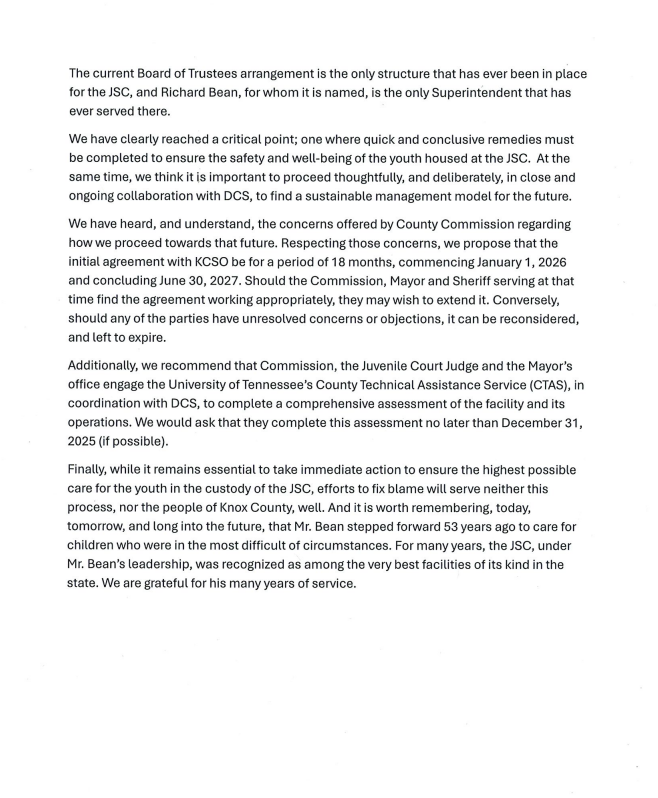 The current Board of Trustees arrangement is the only structure that has ever been in place for the JSC, and Richard Bean, for whom it is named, is the only Superintendent that has ever served there.

We have clearly reached a critical point; one where quick and conclusive remedies must be completed to ensure the safety and well-being of the youth housed at the JSC. At the same time, we think it is important to proceed thoughtfully, and deliberately, in close and ongoing collaboration with DCS, to find a sustainable management model for the future.

We have heard, and understand, the concerns offered by County Commission regarding how we proceed towards that future. Respecting those concerns, we propose that the initial agreement with KCSO be for a period of 18 months, commencing January 1, 2026 and concluding June 30, 2027. Should the Commission, Mayor and Sheriff serving at that time find the agreement working appropriately, they may wish to extend it. Conversely, should any of the parties have unresolved concerns or objections, it can be reconsidered, and left to expire.

Additionally, we recommend that Commission, the Juvenile Court Judge and the Mayor's office engage the University of Tennessee's County Technical Assistance Service (CTAS), in coordination with DCS, to complete a comprehensive assessment of the facility and its operations. We would ask that they complete this assessment no later than December 31, 2025 (if possible).

Finally, while it remains essential to take immediate action to ensure the highest possible care for the youth in the custody of the JSC, efforts to fix blame will serve neither this process, nor the people of Knox County, well. And it is worth remembering, today, tomorrow, and long into the future, that Mr. Bean stepped forward 53 years ago to care for children who were in the most difficult of circumstances. For many years, the JSC, under Mr. Bean's leadership, was recognized as among the very best facilities of its kind in the state. We are grateful for his many years of service.